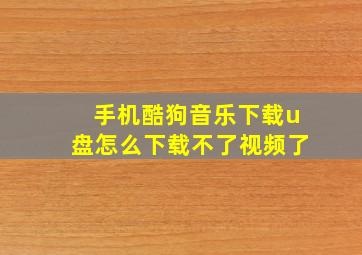 手机酷狗音乐下载u盘怎么下载不了视频了